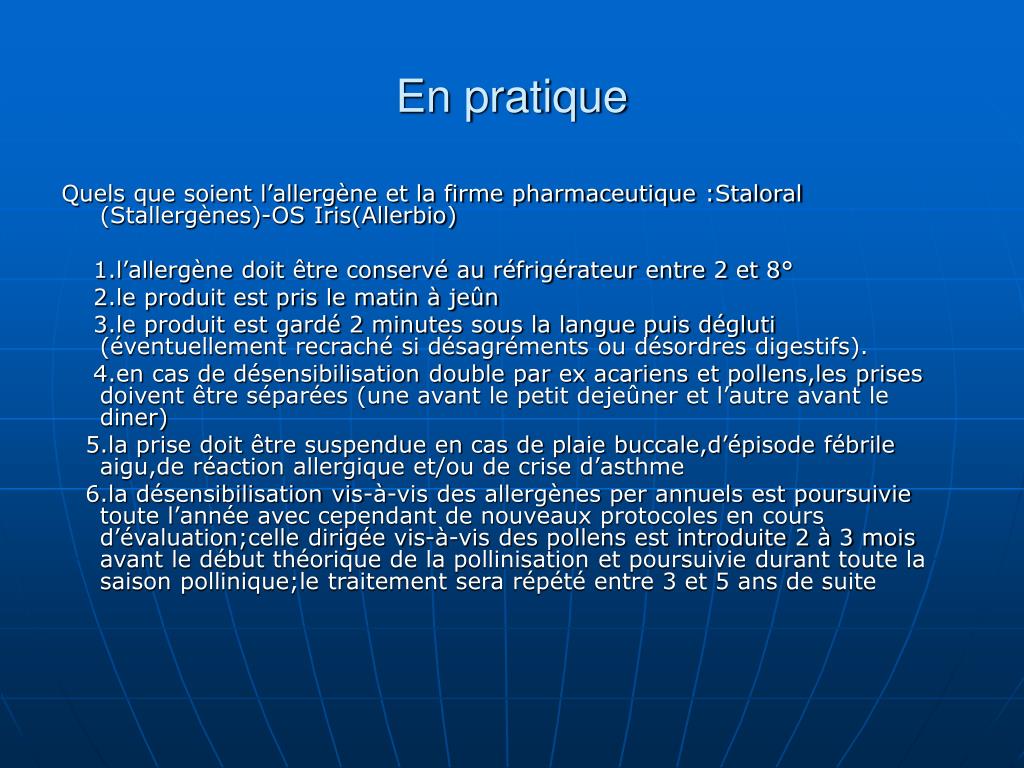 En pratique

Quels que soient l’allergène et la firme pharmaceutique :Staloral (Stallergènes)-OS Iris(Allerbio)

1.l’allergène doit être conservé au réfrigérateur entre 2 et 8°

2.le produit est pris le matin à jeûn

3.le produit est gardé 2 minutes sous la langue puis dégluti (éventuellement recraché si désagréments ou désordres digestifs).

4.en cas de désensibilisation double par ex acariens et pollens,les prises doivent être séparées (une avant le petit dejeûner et l’autre avant le diner)

5.la prise doit être suspendue en cas de plaie buccale,d’épisode fébrile aigu,de réaction allergique et/ou de crise d’asthme

6.la désensibilisation vis-à-vis des allergènes per annuels est poursuivie toute l’année avec cependant de nouveaux protocoles en cours d’évaluation;celle dirigée vis-à-vis des pollens est introduite 2 à 3 mois avant le début théorique de la pollinisation et poursuivie durant toute la saison pollinique;le traitement sera répété entre 3 et 5 ans de suite